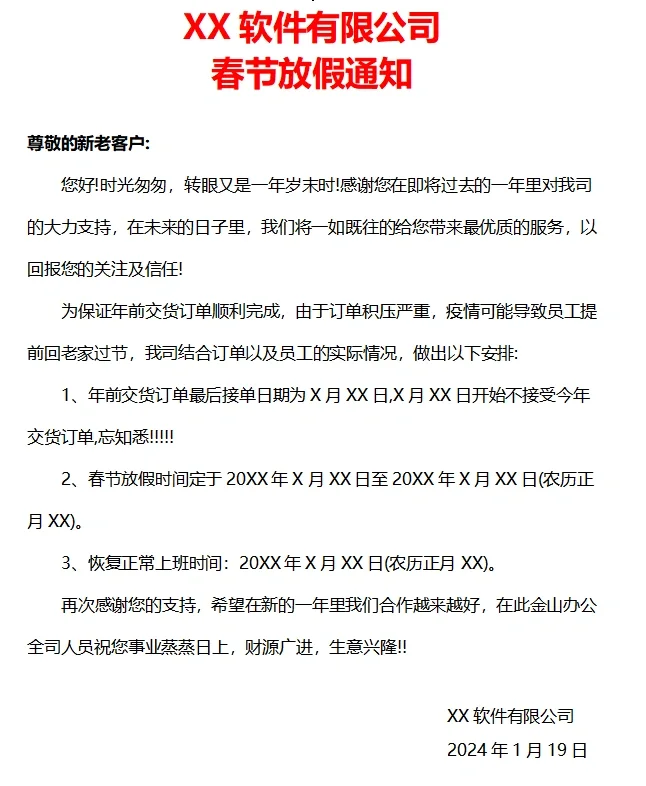 XX 软件有限公司
春节放假通知

尊敬的新老客户:

您好!时光匆匆，转眼又是一年岁末时!感谢您在即将过去的一年里对我司的大力支持，在未来的日子里，我们将一如既往的给您带来最优质的服务，以回报您的关注及信任!

为保证年前交货订单顺利完成，由于订单积压严重，疫情可能导致员工提前回老家过节，我司结合订单以及员工的实际情况，做出以下安排:

1、年前交货订单最后接单日期为 X 月 XX 日,X 月 XX 日开始不接受今年交货订单,忘知悉!!!!!

2、春节放假时间定于 20XX 年 X 月 XX 日至 20XX 年 X 月 XX 日(农历正月 XX)。

3、恢复正常上班时间：20XX 年 X 月 XX 日(农历正月 XX)。

再次感谢您的支持，希望在新的一年里我们合作越来越好，在此金山办公全司人员祝您事业蒸蒸日上，财源广进，生意兴隆!!

XX 软件有限公司
2024 年 1 月 19 日